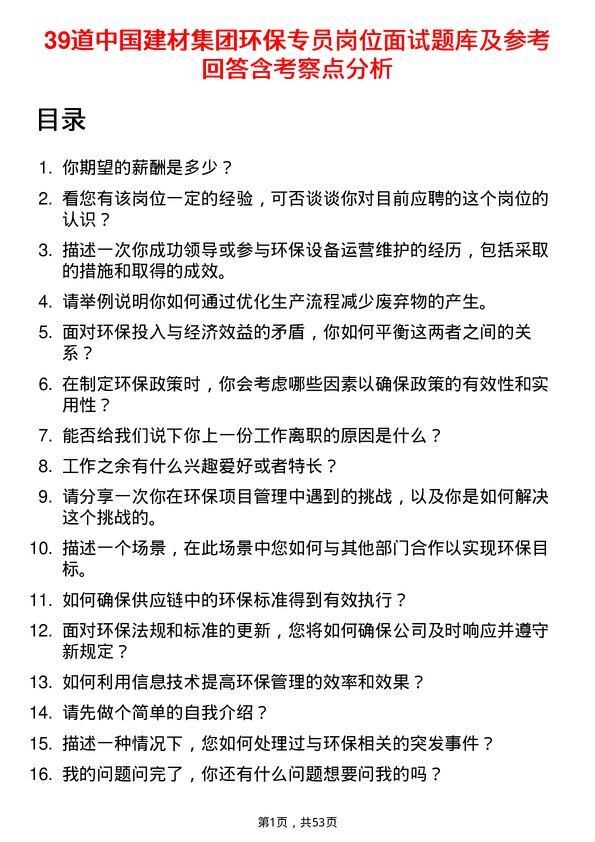 39道中国建材集团环保专员岗位面试题库及参考回答含考察点分析

目录

1. 你期望的薪酬是多少？
2. 看您有该岗位一定的经验，可否谈谈你对目前应聘的这个岗位的认识？
3. 描述一次你成功领导或参与环保设备运营维护的经历，包括采取的措施和取得的成效。
4. 请举例说明你如何通过优化生产流程减少废弃物的产生。
5. 面对环保投入与经济效益的矛盾，你如何平衡这两者之间的关系？
6. 在制定环保政策时，你会考虑哪些因素以确保政策的有效性和实用性？
7. 能否给我们说下你上一份工作离职的原因是什么？
8. 工作之余有什么兴趣爱好或者特长？
9. 请分享一次你在环保项目管理中遇到的挑战，以及你是如何解决这个挑战的。
10. 描述一个场景，在此场景中您如何与其他部门合作以实现环保目标。
11. 如何确保供应链中的环保标准得到有效执行？
12. 面对环保法规和标准的更新，您将如何确保公司及时响应并遵守新规定？
13. 如何利用信息技术提高环保管理的效率和效果？
14. 请先做个简单的自我介绍？
15. 描述一种情况下，您如何处理过与环保相关的突发事件？
16. 我的问题问完了，你还有什么问题想要问我的吗？

第1页，共53页